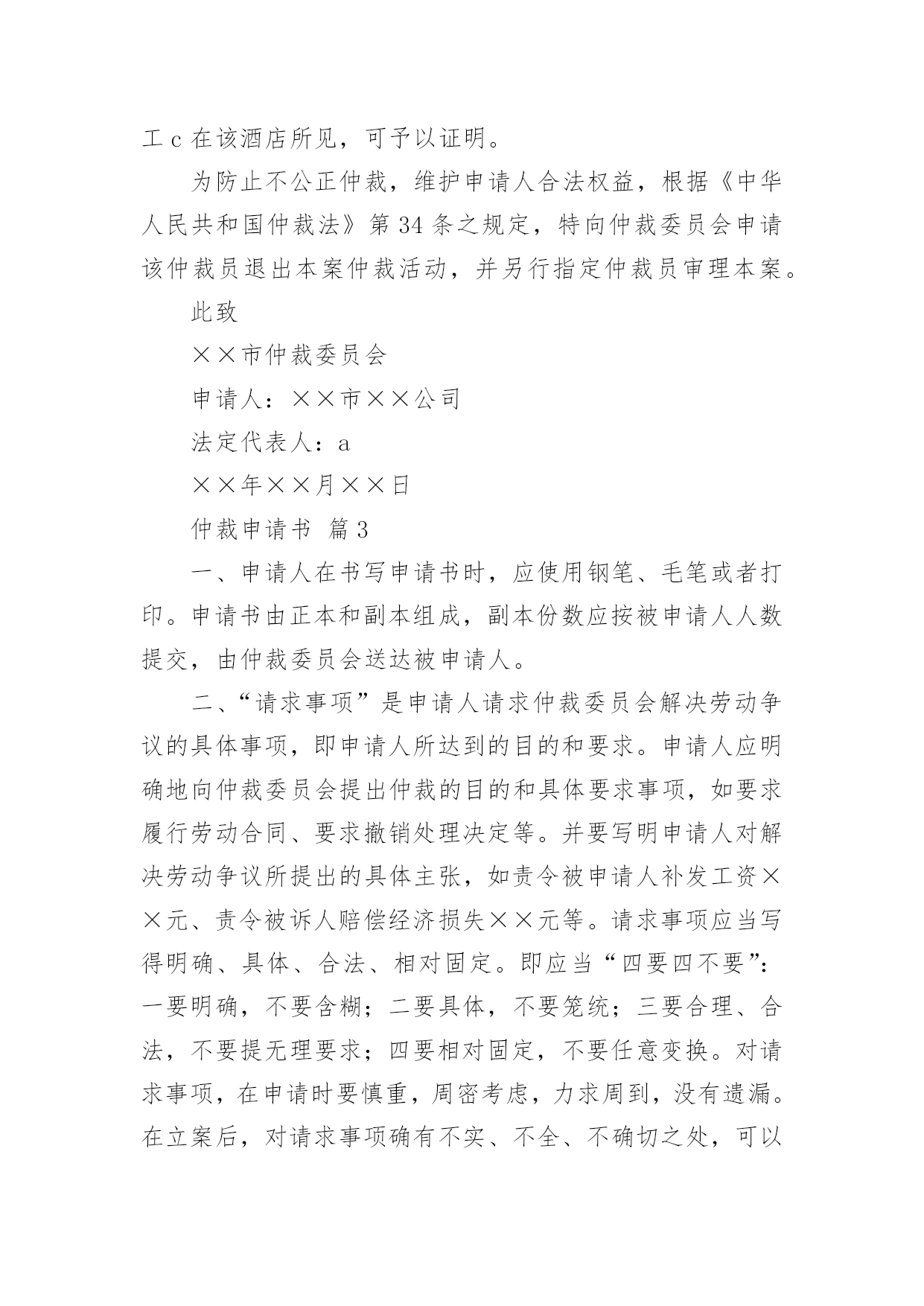 工 c 在该酒店所见，可予以证明。

为防止不公正仲裁，维护申请人合法权益，根据《中华人民共和国仲裁法》第 34 条之规定，特向仲裁委员会申请该仲裁员退出本案仲裁活动，并另行指定仲裁员审理本案。

此致

××市仲裁委员会

申请人：××市××公司

法定代表人：a

××年××月××日

仲裁申请书 篇 3

一、申请人在书写申请书时，应使用钢笔、毛笔或者打印。申请书由正本和副本组成，副本份数应按被申请人人数提交，由仲裁委员会送达被申请人。

二、“请求事项”是申请人请求仲裁委员会解决劳动争议的具体事项，即申请人所达到的目的和要求。申请人应明确地向仲裁委员会提出仲裁的目的和具体要求事项，如要求履行劳动合同、要求撤销处理决定等。并要写明申请人对解决劳动争议所提出的具体主张，如责令被申请人补发工资××元、责令被诉人赔偿经济损失××元等。请求事项应当写得明确、具体、合法、相对固定。即应当“四要四不要”：一要明确，不要含糊；二要具体，不要笼统；三要合理、合法，不要提无理要求；四要相对固定，不要任意变换。对请求事项，在申请时要慎重，周密考虑，力求周到，没有遗漏。在立案后，对请求事项确有不实、不全、不确切之处，可以